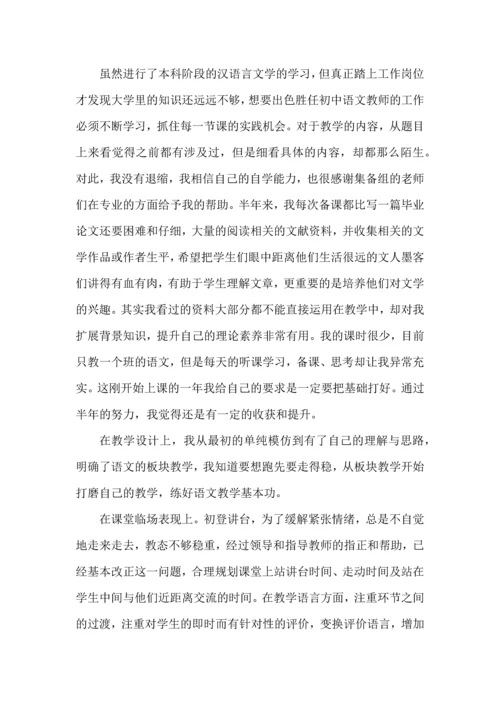 虽然进行了本科阶段的汉语言文学的学习，但真正踏上工作岗位才发现大学里的知识还远远不够，想要出色胜任初中语文教师的工作必须不断学习，抓住每一节课的实践机会。对于教学的内容，从题目上来看觉得之前都有涉及过，但是细看具体的内容，却都那么陌生。对此，我没有退缩，我相信自己的自学能力，也很感谢集备组的老师们在专业的方面给予我的帮助。半年来，我每次备课都比写一篇毕业论文还要困难和仔细，大量的阅读相关的文献资料，并收集相关的文学作品或作者生平，希望把学生们眼中距离他们生活很远的文人墨客们讲得有血有肉，有助于学生理解文章，更重要的是培养他们对文学的兴趣。其实我看过的资料大部分都不能直接运用在教学中，却对我扩展背景知识，提升自己的理论素养非常有用。我的课时很少，目前只教一个班的语文，但是每天的听课学习，备课、思考却让我异常充实。这刚开始上课的一年我给自己的要求是一定要把基础打好。通过半年的努力，我觉得还是有一定的收获和提升。

在教学设计上，我从最初的单纯模仿到有了自己的理解与思路，明确了语文的板块教学，我知道要想跑先要走得稳，从板块教学开始打磨自己的教学，练好语文教学基本功。

在课堂临场表现上。初登讲台，为了缓解紧张情绪，总是不自觉地走来走去，教态不够稳重，经过领导和指导教师的指正和帮助，已经基本改正这一问题，合理规划课堂上站讲台时间、走动时间及站在学生中间与他们近距离交流的时间。在教学语言方面，注重环节之间的过渡，注重对学生的即时而有针对性的评价，变换评价语言，增加